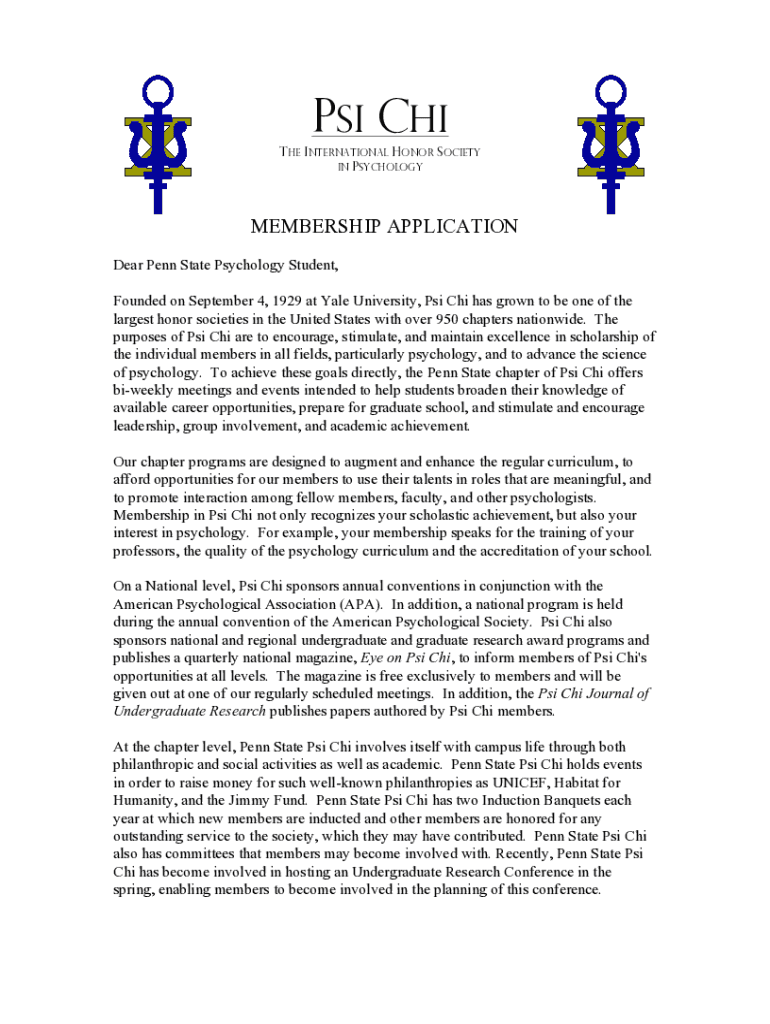 PSI CHI
THE INTERNATIONAL HONOR SOCIETY IN PSYCHOLOGY

MEMBERSHIP APPLICATION

Dear Penn State Psychology Student,

Founded on September 4, 1929 at Yale University, Psi Chi has grown to be one of the largest honor societies in the United States with over 950 chapters nationwide. The purposes of Psi Chi are to encourage, stimulate, and maintain excellence in scholarship of the individual members in all fields, particularly psychology, and to advance the science of psychology. To achieve these goals directly, the Penn State chapter of Psi Chi offers bi-weekly meetings and events intended to help students broaden their knowledge of available career opportunities, prepare for graduate school, and stimulate and encourage leadership, group involvement, and academic achievement.

Our chapter programs are designed to augment and enhance the regular curriculum, to afford opportunities for our members to use their talents in roles that are meaningful, and to promote interaction among fellow members, faculty, and other psychologists. Membership in Psi Chi not only recognizes your scholastic achievement, but also your interest in psychology. For example, your membership speaks for the training of your professors, the quality of the psychology curriculum and the accreditation of your school.

On a National level, Psi Chi sponsors annual conventions in conjunction with the American Psychological Association (APA). In addition, a national program is held during the annual convention of the American Psychological Society. Psi Chi also sponsors national and regional undergraduate and graduate research award programs and publishes a quarterly national magazine, Eye on Psi Chi, to inform members of Psi Chi's opportunities at all levels. The magazine is free exclusively to members and will be given out at one of our regularly scheduled meetings. In addition, the Psi Chi Journal of Undergraduate Research publishes papers authored by Psi Chi members.

At the chapter level, Penn State Psi Chi involves itself with campus life through both philanthropic and social activities as well as academic. Penn State Psi Chi holds events in order to raise money for such well-known philanthropies as UNICEF, Habitat for Humanity, and the Jimmy Fund. Penn State Psi Chi has two Induction Banquets each year at which new members are inducted and other members are honored for any outstanding service to the society, which they may have contributed. Penn State Psi Chi also has committees that members may become involved with. Recently, Penn State Psi Chi has become involved in hosting an Undergraduate Research Conference in the spring, enabling members to become involved in the planning of this conference.